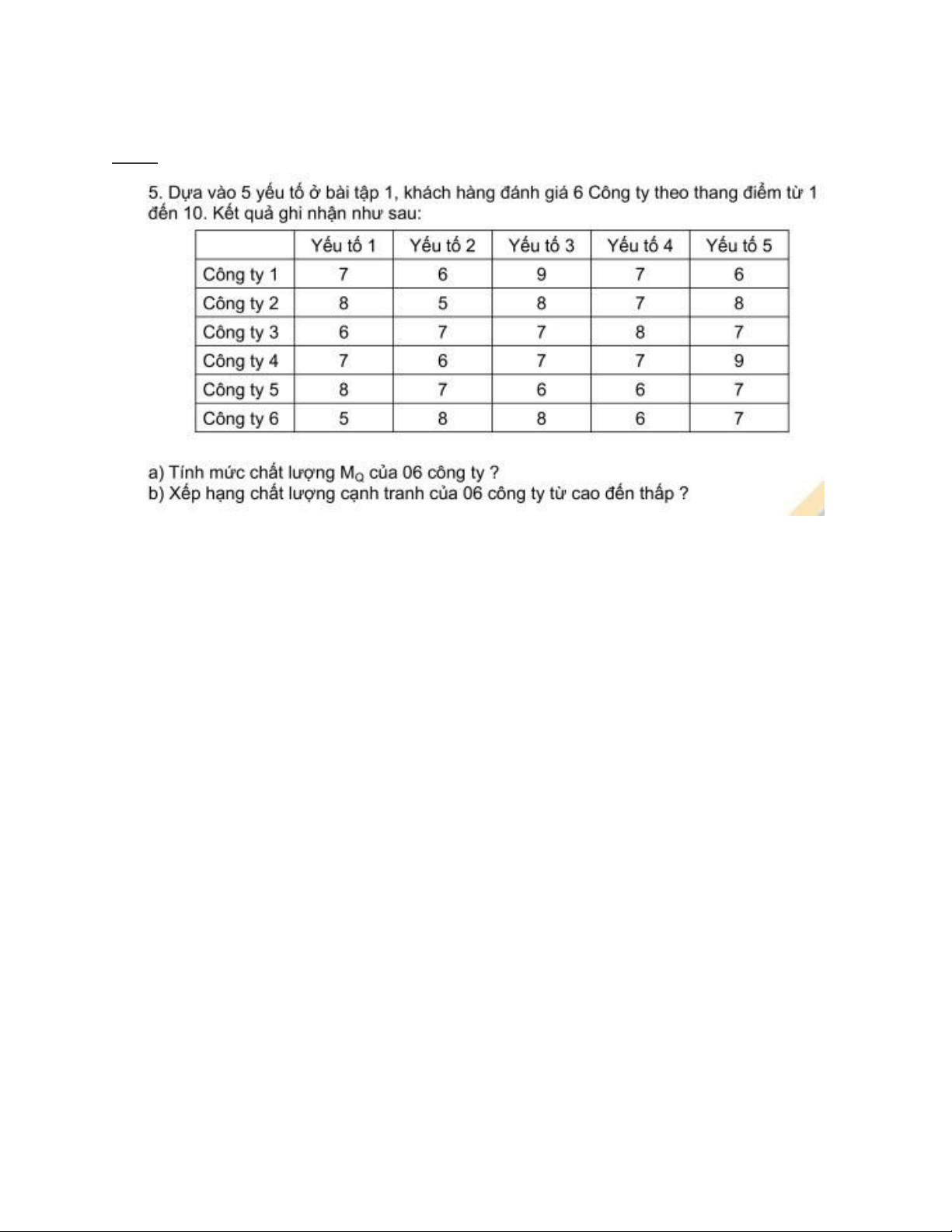 5. Dựa vào 5 yếu tố ở bài tập 1, khách hàng đánh giá 6 Công ty theo thang điểm từ 1 đến 10. Kết quả ghi nhận như sau:

| | Yếu tố 1 | Yếu tố 2 | Yếu tố 3 | Yếu tố 4 | Yếu tố 5 |
|---|---|---|---|---|---|
| Công ty 1 | 7 | 6 | 9 | 7 | 6 |
| Công ty 2 | 8 | 5 | 8 | 7 | 8 |
| Công ty 3 | 6 | 7 | 7 | 8 | 7 |
| Công ty 4 | 7 | 6 | 7 | 7 | 9 |
| Công ty 5 | 8 | 7 | 6 | 6 | 7 |
| Công ty 6 | 5 | 8 | 8 | 6 | 7 |

a) Tính mức chất lượng $M_Q$ của 06 công ty ?
b) Xếp hạng chất lượng cạnh tranh của 06 công ty từ cao đến thấp ?